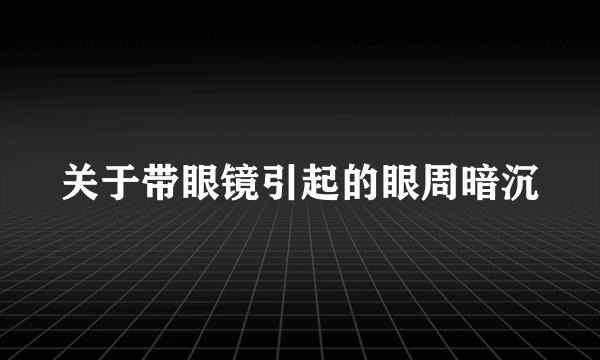 关于带眼镜引起的眼周暗沉